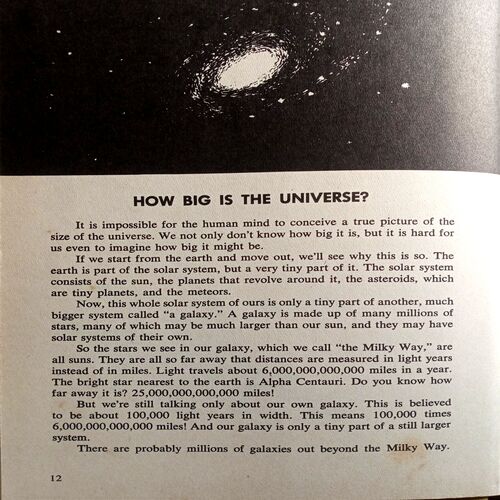 HOW BIG IS THE UNIVERSE?

It is impossible for the human mind to conceive a true picture of the size of the universe. We not only don't know how big it is, but it is hard for us even to imagine how big it might be.

If we start from the earth and move out, we'll see why this is so. The earth is part of the solar system, but a very tiny part of it. The solar system consists of the sun, the planets that revolve around it, the asteroids, which are tiny planets, and the meteors.

Now, this whole solar system of ours is only a tiny part of another, much bigger system called "a galaxy." A galaxy is made up of many millions of stars, many of which may be much larger than our sun, and they may have solar systems of their own.

So the stars we see in our galaxy, which we call "the Milky Way," are all suns. They are all so far away that distances are measured in light years instead of in miles. Light travels about 6,000,000,000,000 miles in a year. The bright star nearest to the earth is Alpha Centauri. Do you know how far away it is? 25,000,000,000,000 miles!

But we're still talking only about our own galaxy. This is believed to be about 100,000 light years in width. This means 100,000 times 6,000,000,000,000 miles! And our galaxy is only a tiny part of a still larger system.

There are probably millions of galaxies out beyond the Milky Way.

12